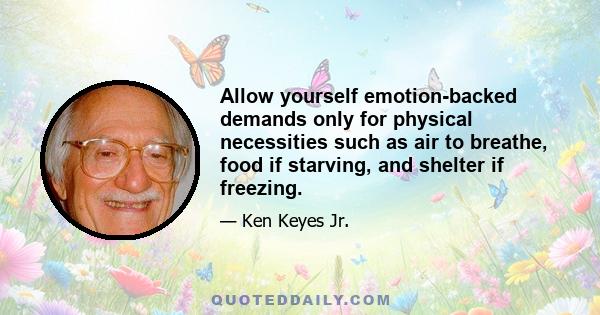 Allow yourself emotion-backed demands only for physical necessities such as air to breathe, food if starving, and shelter if freezing.

— Ken Keyes Jr.

QUOTEDDAILY.COM